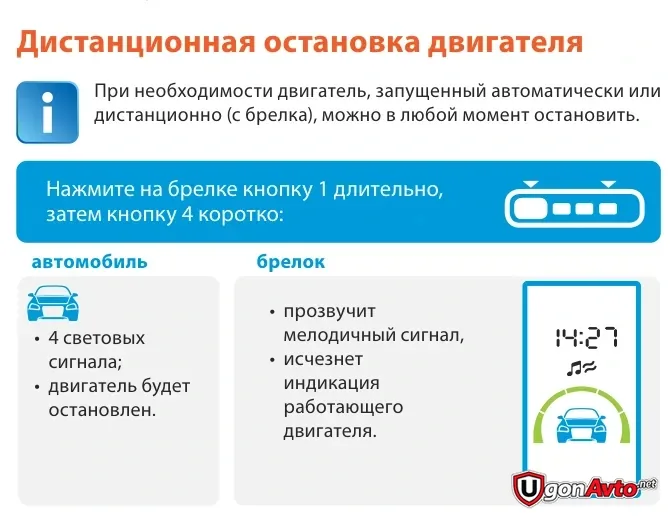 Дистанционная остановка двигателя

i

При необходимости двигатель, запущенный автоматически или дистанционно (с брелка), можно в любой момент остановить.

Нажмите на брелке кнопку 1 длительно, затем кнопку 4 коротко:

автомобиль

• 4 световых сигнала;
• двигатель будет остановлен.

брелок

• прозвучит мелодичный сигнал,
• исчезнет индикация работающего двигателя.

14:27

UgonAvto.net